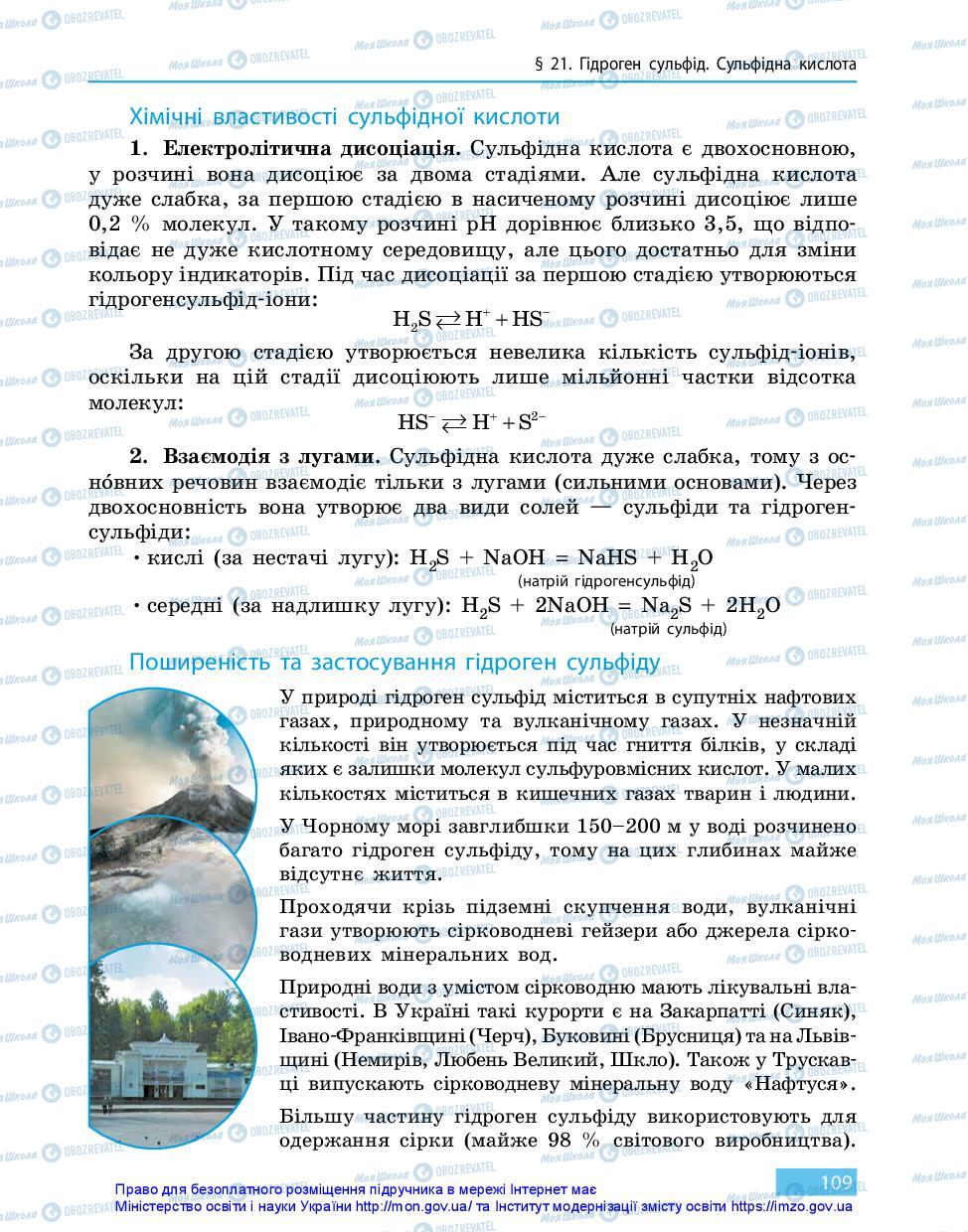 § 21. Гідроген сульфід. Сульфідна кислота

Хімічні властивості сульфідної кислоти

1. Електролітична дисоціація. Сульфідна кислота є двохосновною, у розчині вона дисоціює за двома стадіями. Але сульфідна кислота дуже слабка, за першою стадією в насиченому розчині дисоціює лише 0,2 % молекул. У такому розчині pH дорівнює близько 3,5, що відповідає не дуже кислотному середовищу, але цього достатньо для зміни кольору індикаторів. Під час дисоціації за першою стадією утворюються гідрогенсульфід-іони:

$H_2S \rightleftarrows H^+ + HS^-$

За другою стадією утворюється невелика кількість сульфід-іонів, оскільки на цій стадії дисоціюють лише мільйонні частки відсотка молекул:

$HS^- \rightleftarrows H^+ + S^{2-}$

2. Взаємодія з лугами. Сульфідна кислота дуже слабка, тому з основних речовин взаємодіє тільки з лугами (сильними основами). Через двохосновність вона утворює два види солей — сульфіди та гідрогенсульфіди:

• кислі (за нестачі лугу): $H_2S + NaOH = NaHS + H_2O$
(натрій гідрогенсульфід)

• середні (за надлишку лугу): $H_2S + 2NaOH = Na_2S + 2H_2O$
(натрій сульфід)

Поширеність та застосування гідроген сульфіду

У природі гідроген сульфід міститься в супутніх нафтових газах, природному та вулканічному газах. У незначній кількості він утворюється під час гниття білків, у складі яких є залишки молекул сульфуровмісних кислот. У малих кількостях міститься в кишечних газах тварин і людини.

У Чорному морі завглибшки 150–200 м у воді розчинено багато гідроген сульфіду, тому на цих глибинах майже відсутнє життя.

Проходячи крізь підземні скупчення води, вулканічні гази утворюють сірководневі гейзери або джерела сірководневих мінеральних вод.

Природні води з умістом сірководню мають лікувальні властивості. В Україні такі курорти є на Закарпатті (Синяк), Івано-Франківщині (Черч), Буковині (Брусниця) та на Львівщині (Немирів, Любень Великий, Шкло). Також у Трускавці випускають сірководневу мінеральну воду «Нафтуся».

Більшу частину гідроген сульфіду використовують для одержання сірки (майже 98 % світового виробництва).

109

Право для безоплатного розміщення підручника в мережі Інтернет має Міністерство освіти і науки України http://mon.gov.ua/ та Інститут модернізації змісту освіти https://imzo.gov.ua